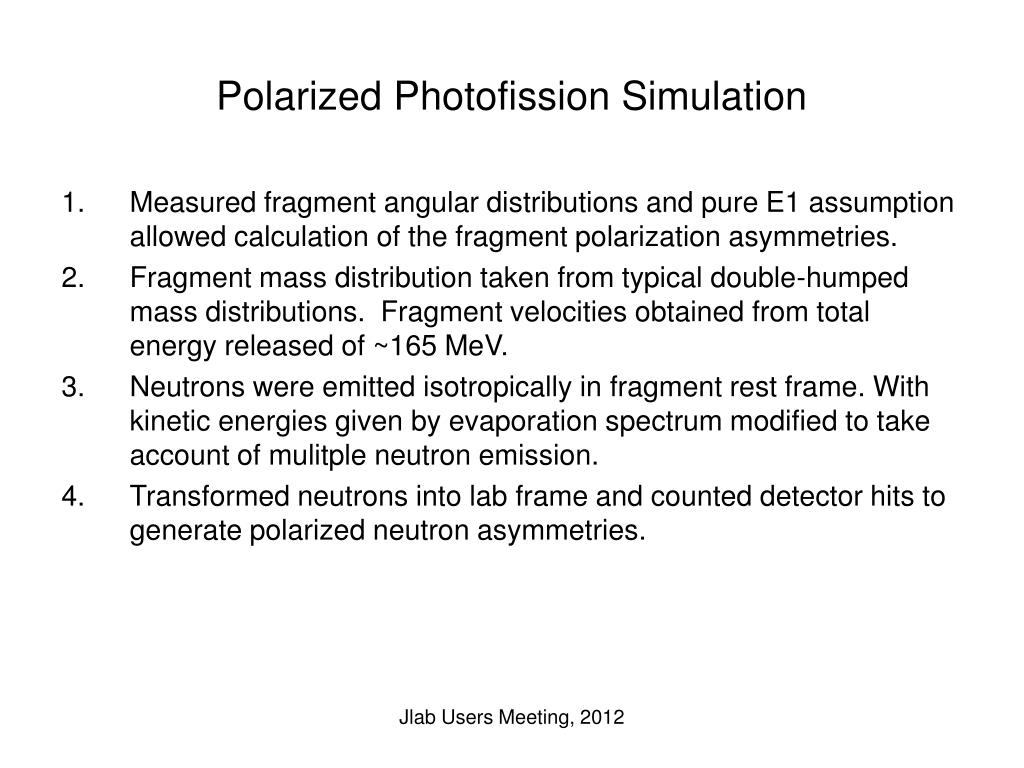 Polarized Photofission Simulation

1. Measured fragment angular distributions and pure E1 assumption allowed calculation of the fragment polarization asymmetries.
2. Fragment mass distribution taken from typical double-humped mass distributions. Fragment velocities obtained from total energy released of ~165 MeV.
3. Neutrons were emitted isotropically in fragment rest frame. With kinetic energies given by evaporation spectrum modified to take account of mulitple neutron emission.
4. Transformed neutrons into lab frame and counted detector hits to generate polarized neutron asymmetries.

Jlab Users Meeting, 2012